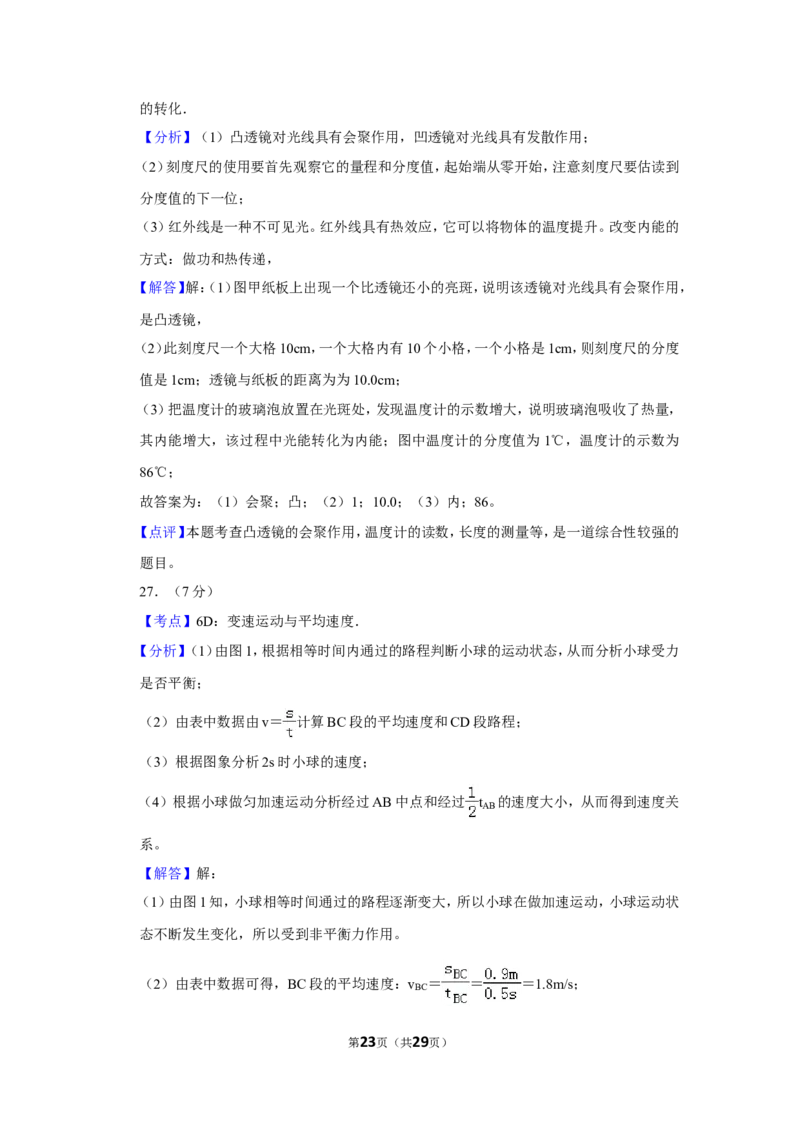 的转化．

【分析】（1）凸透镜对光线具有会聚作用，凹透镜对光线具有发散作用；

（2）刻度尺的使用要首先观察它的量程和分度值，起始端从零开始，注意刻度尺要估读到分度值的下一位；

（3）红外线是一种不可见光。红外线具有热效应，它可以将物体的温度提升。改变内能的方式：做功和热传递，

【解答】解：(1)图甲纸板上出现一个比透镜还小的亮斑，说明该透镜对光线具有会聚作用，是凸透镜，

(2)此刻度尺一个大格10cm，一个大格内有10个小格，一个小格是1cm，则刻度尺的分度值是1cm；透镜与纸板的距离为为10.0cm；

(3）把温度计的玻璃泡放置在光斑处，发现温度计的示数增大，说明玻璃泡吸收了热量，其内能增大，该过程中光能转化为内能；图中温度计的分度值为1℃，温度计的示数为86℃；

故答案为：（1）会聚；凸；（2）1；10.0；（3）内；86。

【点评】本题考查凸透镜的会聚作用，温度计的读数，长度的测量等，是一道综合性较强的题目。

27．（7分）

【考点】6D：变速运动与平均速度．

【分析】(1)由图1，根据相等时间内通过的路程判断小球的运动状态，从而分析小球受力是否平衡；

（2）由表中数据由$v=\frac{s}{t}$计算BC段的平均速度和CD段路程；

（3）根据图象分析2s时小球的速度；

（4）根据小球做匀加速运动分析经过AB中点和经过$\frac{1}{2}t_{AB}$的速度大小，从而得到速度关系。

【解答】解：

（1）由图1知，小球相等时间通过的路程逐渐变大，所以小球在做加速运动，小球运动状态不断发生变化，所以受到非平衡力作用。

（2）由表中数据可得，BC段的平均速度：$v_{BC}=\frac{s_{BC}}{t_{BC}}=\frac{0.9m}{0.5s}=1.8m/s$；

第23页（共29页）